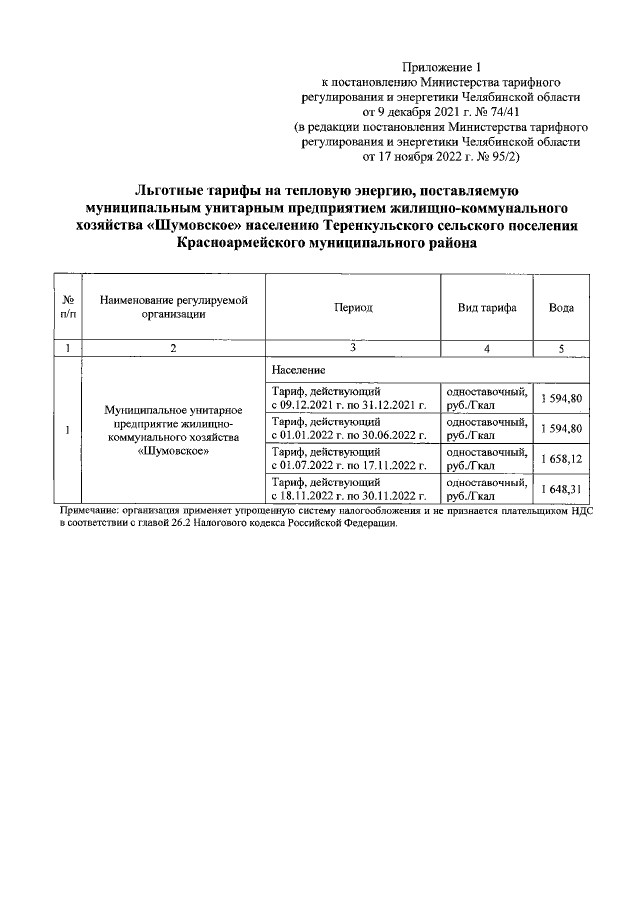 Приложение 1
к постановлению Министерства тарифного регулирования и энергетики Челябинской области
от 9 декабря 2021 г. № 74/41
(в редакции постановления Министерства тарифного регулирования и энергетики Челябинской области
от 17 ноября 2022 г. № 95/2)

Льготные тарифы на тепловую энергию, поставляемую муниципальным унитарным предприятием жилищно-коммунального хозяйства «Шумовское» населению Теренкульского сельского поселения Красноармейского муниципального района

| № п/п | Наименование регулируемой организации | Период | Вид тарифа | Вода |
|---|---|---|---|---|
| 1 | 2 | 3 | 4 | 5 |
| 1 | Муниципальное унитарное предприятие жилищно-коммунального хозяйства «Шумовское» | Население | | |
| | | Тариф, действующий с 09.12.2021 г. по 31.12.2021 г. | одноставочный, руб./Гкал | 1 594,80 |
| | | Тариф, действующий с 01.01.2022 г. по 30.06.2022 г. | одноставочный, руб./Гкал | 1 594,80 |
| | | Тариф, действующий с 01.07.2022 г. по 17.11.2022 г. | одноставочный, руб./Гкал | 1 658,12 |
| | | Тариф, действующий с 18.11.2022 г. по 30.11.2022 г. | одноставочный, руб./Гкал | 1 648,31 |

Примечание: организация применяет упрощенную систему налогообложения и не признается плательщиком НДС в соответствии с главой 26.2 Налогового кодекса Российской Федерации.